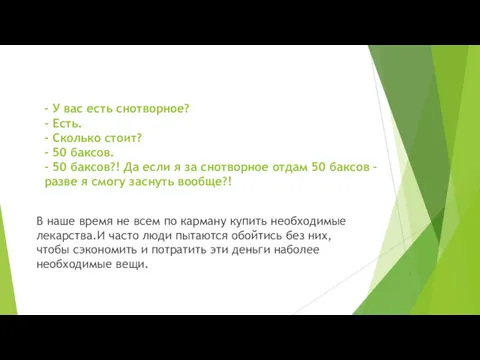 - У вас есть снотворное?
- Есть.
- Сколько стоит?
- 50 баксов.
- 50 баксов?! Да если я за снотворное отдам 50 баксов - разве я смогу заснуть вообще?!

В наше время не всем по карману купить необходимые лекарства.И часто люди пытаются обойтись без них, чтобы сэкономить и потратить эти деньги наболее необходимые вещи.